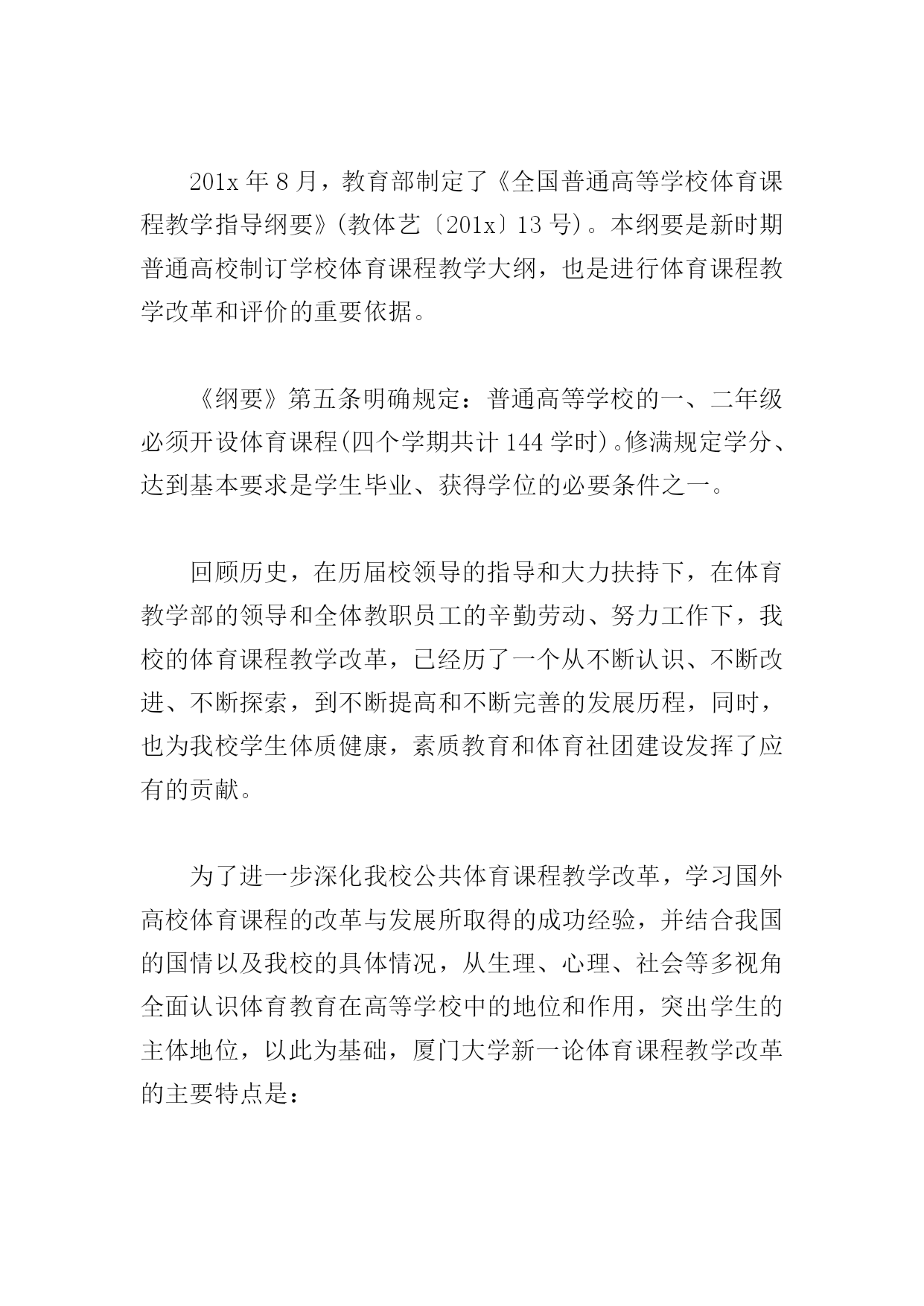 201x 年 8 月，教育部制定了《全国普通高等学校体育课程教学指导纲要》(教体艺〔201x〕13 号)。本纲要是新时期普通高校制订学校体育课程教学大纲，也是进行体育课程教学改革和评价的重要依据。

《纲要》第五条明确规定：普通高等学校的一、二年级必须开设体育课程(四个学期共计 144 学时)。修满规定学分、达到基本要求是学生毕业、获得学位的必要条件之一。

回顾历史，在历届校领导的指导和大力扶持下，在体育教学部的领导和全体教职员工的辛勤劳动、努力工作下，我校的体育课程教学改革，已经历了一个从不断认识、不断改进、不断探索，到不断提高和不断完善的发展历程，同时，也为我校学生体质健康，素质教育和体育社团建设发挥了应有的贡献。

为了进一步深化我校公共体育课程教学改革，学习国外高校体育课程的改革与发展所取得的成功经验，并结合我国的国情以及我校的具体情况，从生理、心理、社会等多视角全面认识体育教育在高等学校中的地位和作用，突出学生的主体地位，以此为基础，厦门大学新一论体育课程教学改革的主要特点是：